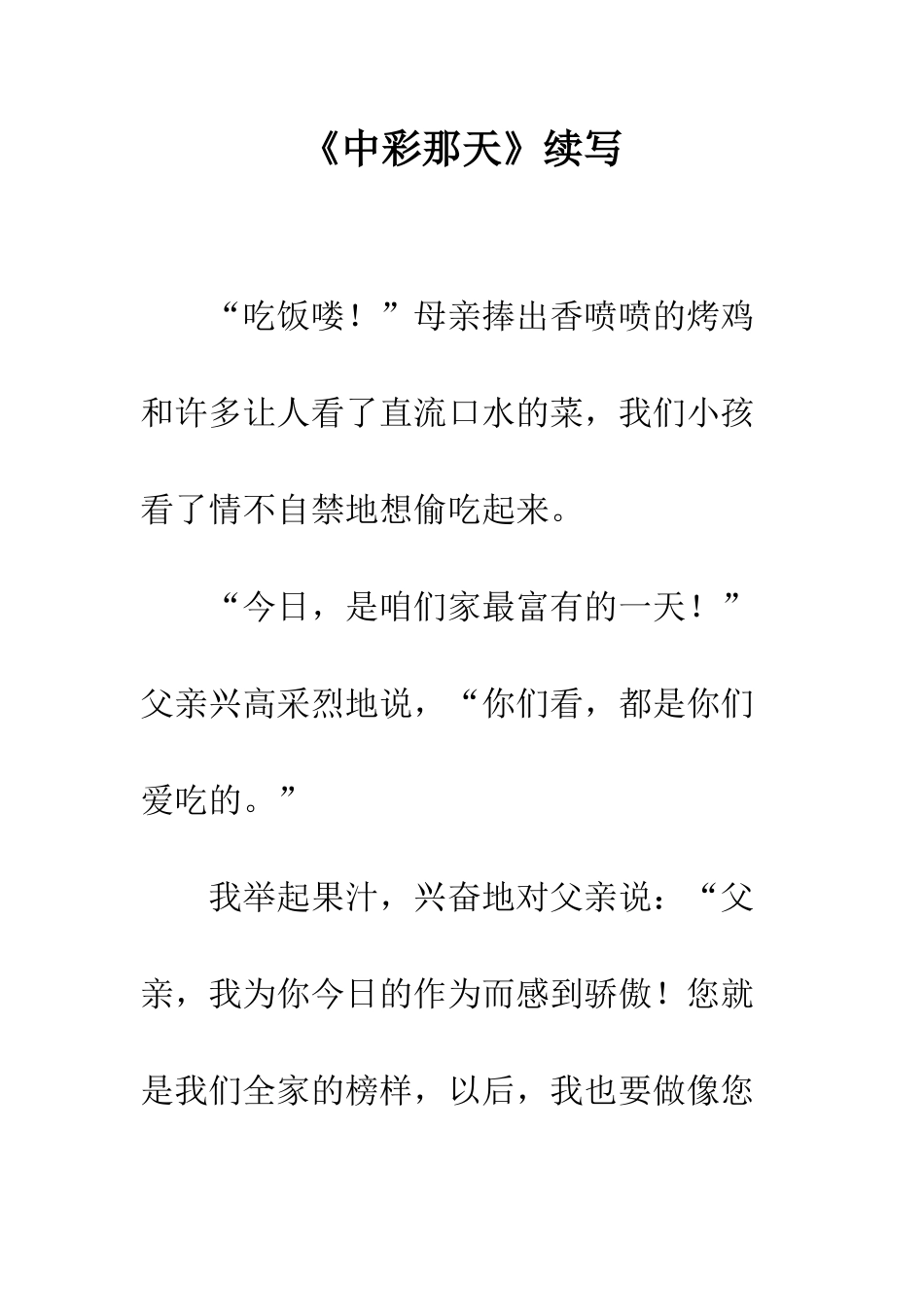 《中彩那天》续写

“吃饭喽！”母亲捧出香喷喷的烤鸡和许多让人看了直流口水的菜，我们小孩看了情不自禁地想偷吃起来。

“今日，是咱们家最富有的一天！”父亲兴高采烈地说，“你们看，都是你们爱吃的。”

我举起果汁，兴奋地对父亲说：“父亲，我为你今日的作为而感到骄傲！您就是我们全家的榜样，以后，我也要做像您